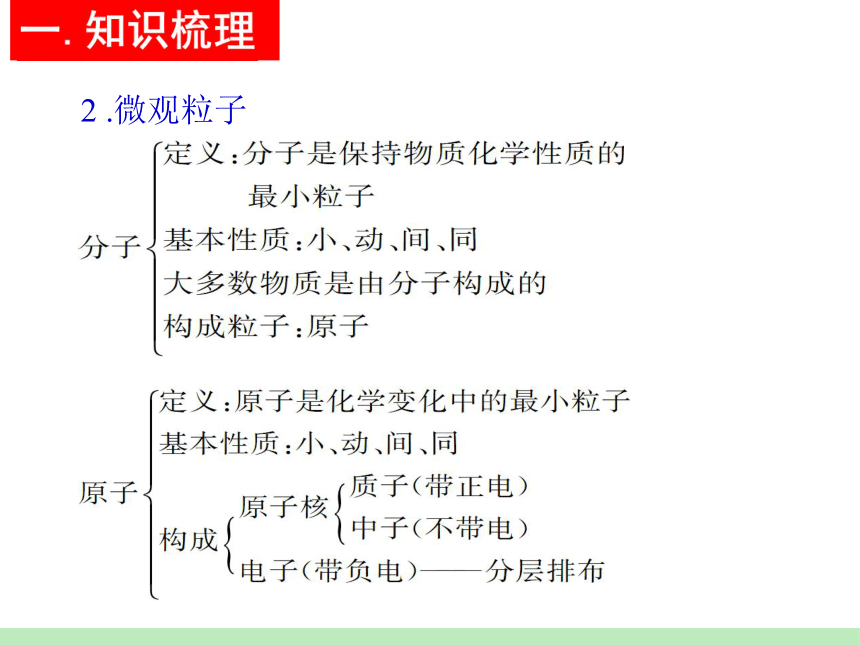 一. 知识梳理

2 .微观粒子

分子
定义：分子是保持物质化学性质的最小粒子
基本性质：小、动、间、同
大多数物质是由分子构成的
构成粒子：原子

原子
定义：原子是化学变化中的最小粒子
基本性质：小、动、间、同
构成
原子核
质子（带正电）
中子（不带电）
电子（带负电）——分层排布